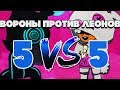 ВОРОНЫ ПРОТИВ ЛЕОНОВ
5 VS 5